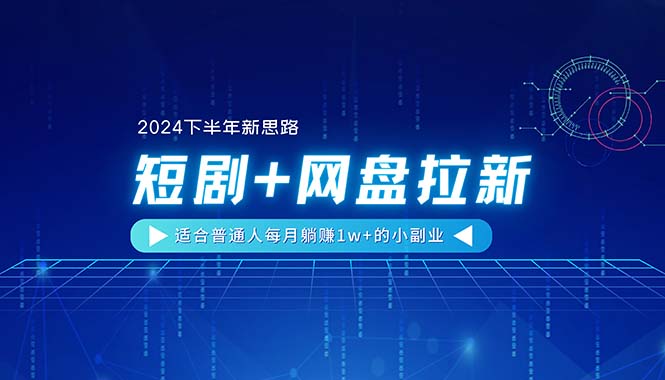 2024下半年新思路

短剧+网盘拉新

适合普通人每月躺赚1w+的小副业